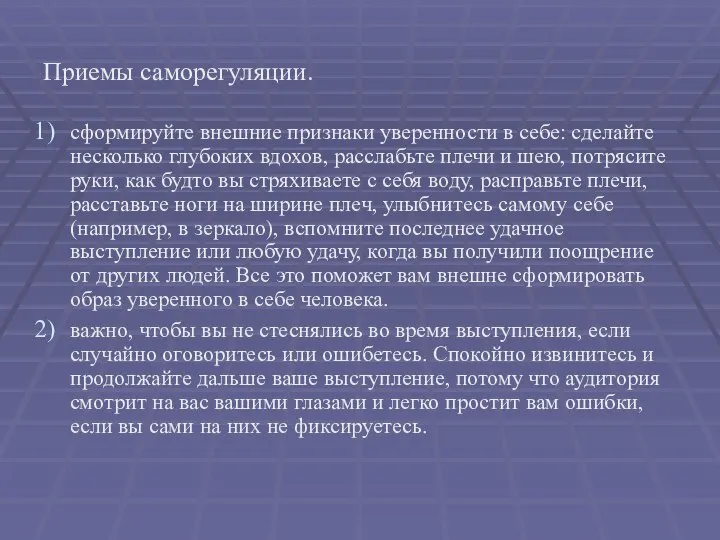 Приемы саморегуляции.

1) сформируйте внешние признаки уверенности в себе: сделайте несколько глубоких вдохов, расслабьте плечи и шею, потрясите руки, как будто вы стряхиваете с себя воду, расправьте плечи, расставьте ноги на ширине плеч, улыбнитесь самому себе (например, в зеркало), вспомните последнее удачное выступление или любую удачу, когда вы получили поощрение от других людей. Все это поможет вам внешне сформировать образ уверенного в себе человека.

2) важно, чтобы вы не стеснялись во время выступления, если случайно оговоритесь или ошибетесь. Спокойно извинитесь и продолжайте дальше ваше выступление, потому что аудитория смотрит на вас вашими глазами и легко простит вам ошибки, если вы сами на них не фиксируетесь.